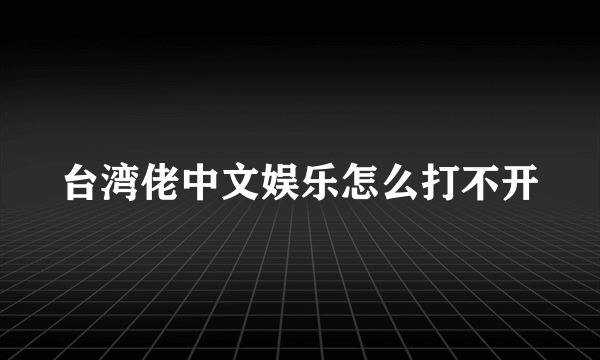 台湾佬中文娱乐怎么打不开